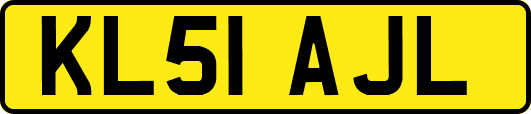 KL51 AJL